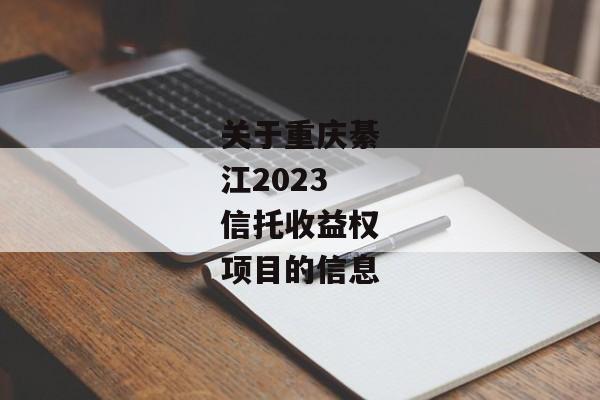 关于重庆綦江2023信托收益权项目的信息